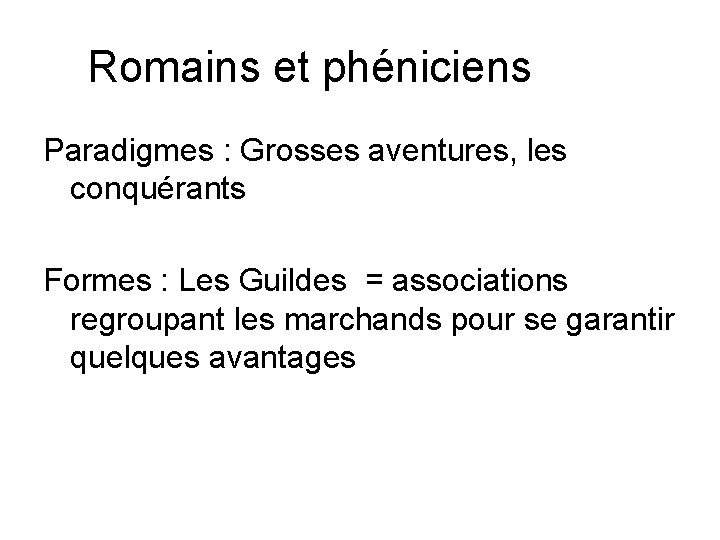 Romains et phéniciens

Paradigmes : Grosses aventures, les conquérants

Formes : Les Guildes = associations regroupant les marchands pour se garantir quelques avantages